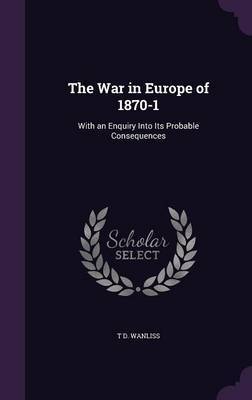 The War in Europe of 1870-1

With an Enquiry Into Its Probable Consequences

Scholar
SELECT

T D. WANLISS